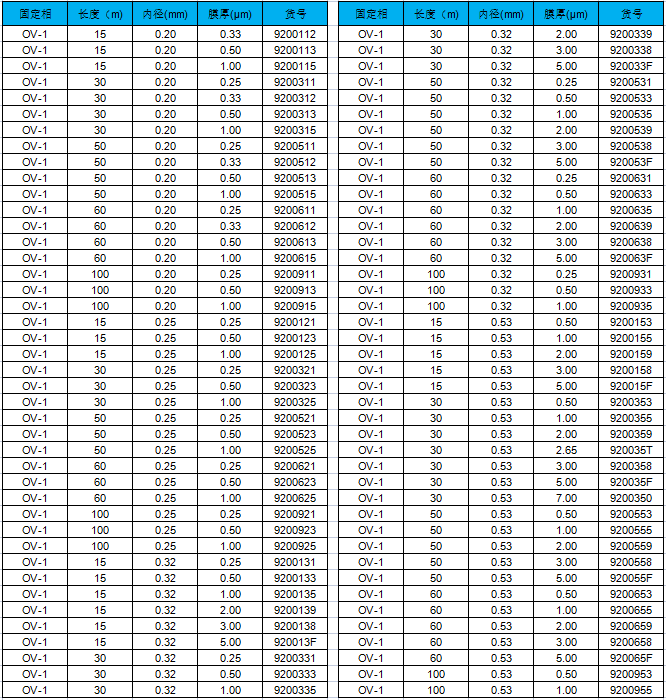 | 固定相 | 长度（m） | 内径(mm) | 膜厚(μm) | 货号 |
|---|---|---|---|---|
| OV-1 | 15 | 0.20 | 0.33 | 9200112 |
| OV-1 | 15 | 0.20 | 0.50 | 9200113 |
| OV-1 | 15 | 0.20 | 1.00 | 9200115 |
| OV-1 | 30 | 0.20 | 0.25 | 9200311 |
| OV-1 | 30 | 0.20 | 0.33 | 9200312 |
| OV-1 | 30 | 0.20 | 0.50 | 9200313 |
| OV-1 | 30 | 0.20 | 1.00 | 9200315 |
| OV-1 | 50 | 0.20 | 0.25 | 9200511 |
| OV-1 | 50 | 0.20 | 0.33 | 9200512 |
| OV-1 | 50 | 0.20 | 0.50 | 9200513 |
| OV-1 | 50 | 0.20 | 1.00 | 9200515 |
| OV-1 | 60 | 0.20 | 0.25 | 9200611 |
| OV-1 | 60 | 0.20 | 0.33 | 9200612 |
| OV-1 | 60 | 0.20 | 0.50 | 9200613 |
| OV-1 | 60 | 0.20 | 1.00 | 9200615 |
| OV-1 | 100 | 0.20 | 0.25 | 9200911 |
| OV-1 | 100 | 0.20 | 0.50 | 9200913 |
| OV-1 | 100 | 0.20 | 1.00 | 9200915 |
| OV-1 | 15 | 0.25 | 0.25 | 9200121 |
| OV-1 | 15 | 0.25 | 0.50 | 9200123 |
| OV-1 | 15 | 0.25 | 1.00 | 9200125 |
| OV-1 | 30 | 0.25 | 0.25 | 9200321 |
| OV-1 | 30 | 0.25 | 0.50 | 9200323 |
| OV-1 | 30 | 0.25 | 1.00 | 9200325 |
| OV-1 | 50 | 0.25 | 0.25 | 9200521 |
| OV-1 | 50 | 0.25 | 0.50 | 9200523 |
| OV-1 | 50 | 0.25 | 1.00 | 9200525 |
| OV-1 | 60 | 0.25 | 0.25 | 9200621 |
| OV-1 | 60 | 0.25 | 0.50 | 9200623 |
| OV-1 | 60 | 0.25 | 1.00 | 9200625 |
| OV-1 | 100 | 0.25 | 0.25 | 9200921 |
| OV-1 | 100 | 0.25 | 0.50 | 9200923 |
| OV-1 | 100 | 0.25 | 1.00 | 9200925 |
| OV-1 | 15 | 0.32 | 0.25 | 9200131 |
| OV-1 | 15 | 0.32 | 0.50 | 9200133 |
| OV-1 | 15 | 0.32 | 1.00 | 9200135 |
| OV-1 | 15 | 0.32 | 2.00 | 9200139 |
| OV-1 | 15 | 0.32 | 3.00 | 9200138 |
| OV-1 | 15 | 0.32 | 5.00 | 920013F |
| OV-1 | 30 | 0.32 | 0.25 | 9200331 |
| OV-1 | 30 | 0.32 | 0.50 | 9200333 |
| OV-1 | 30 | 0.32 | 1.00 | 9200335 |

| 固定相 | 长度（m） | 内径(mm) | 膜厚(μm) | 货号 |
|---|---|---|---|---|
| OV-1 | 30 | 0.32 | 2.00 | 9200339 |
| OV-1 | 30 | 0.32 | 3.00 | 9200338 |
| OV-1 | 30 | 0.32 | 5.00 | 920033F |
| OV-1 | 50 | 0.32 | 0.25 | 9200531 |
| OV-1 | 50 | 0.32 | 0.50 | 9200533 |
| OV-1 | 50 | 0.32 | 1.00 | 9200535 |
| OV-1 | 50 | 0.32 | 2.00 | 9200539 |
| OV-1 | 50 | 0.32 | 3.00 | 9200538 |
| OV-1 | 50 | 0.32 | 5.00 | 920053F |
| OV-1 | 60 | 0.32 | 0.25 | 9200631 |
| OV-1 | 60 | 0.32 | 0.50 | 9200633 |
| OV-1 | 60 | 0.32 | 1.00 | 9200635 |
| OV-1 | 60 | 0.32 | 2.00 | 9200639 |
| OV-1 | 60 | 0.32 | 3.00 | 9200638 |
| OV-1 | 60 | 0.32 | 5.00 | 920063F |
| OV-1 | 100 | 0.32 | 0.25 | 9200931 |
| OV-1 | 100 | 0.32 | 0.50 | 9200933 |
| OV-1 | 100 | 0.32 | 1.00 | 9200935 |
| OV-1 | 15 | 0.53 | 0.50 | 9200153 |
| OV-1 | 15 | 0.53 | 1.00 | 9200155 |
| OV-1 | 15 | 0.53 | 2.00 | 9200159 |
| OV-1 | 15 | 0.53 | 3.00 | 9200158 |
| OV-1 | 15 | 0.53 | 5.00 | 920015F |
| OV-1 | 30 | 0.53 | 0.50 | 9200353 |
| OV-1 | 30 | 0.53 | 1.00 | 9200355 |
| OV-1 | 30 | 0.53 | 2.00 | 9200359 |
| OV-1 | 30 | 0.53 | 2.65 | 920035T |
| OV-1 | 30 | 0.53 | 3.00 | 9200358 |
| OV-1 | 30 | 0.53 | 5.00 | 920035F |
| OV-1 | 30 | 0.53 | 7.00 | 9200350 |
| OV-1 | 50 | 0.53 | 0.50 | 9200553 |
| OV-1 | 50 | 0.53 | 1.00 | 9200555 |
| OV-1 | 50 | 0.53 | 2.00 | 9200559 |
| OV-1 | 50 | 0.53 | 3.00 | 9200558 |
| OV-1 | 50 | 0.53 | 5.00 | 920055F |
| OV-1 | 60 | 0.53 | 0.50 | 9200653 |
| OV-1 | 60 | 0.53 | 1.00 | 9200655 |
| OV-1 | 60 | 0.53 | 2.00 | 9200659 |
| OV-1 | 60 | 0.53 | 3.00 | 9200658 |
| OV-1 | 60 | 0.53 | 5.00 | 920065F |
| OV-1 | 100 | 0.53 | 0.50 | 9200953 |
| OV-1 | 100 | 0.53 | 1.00 | 9200955 |